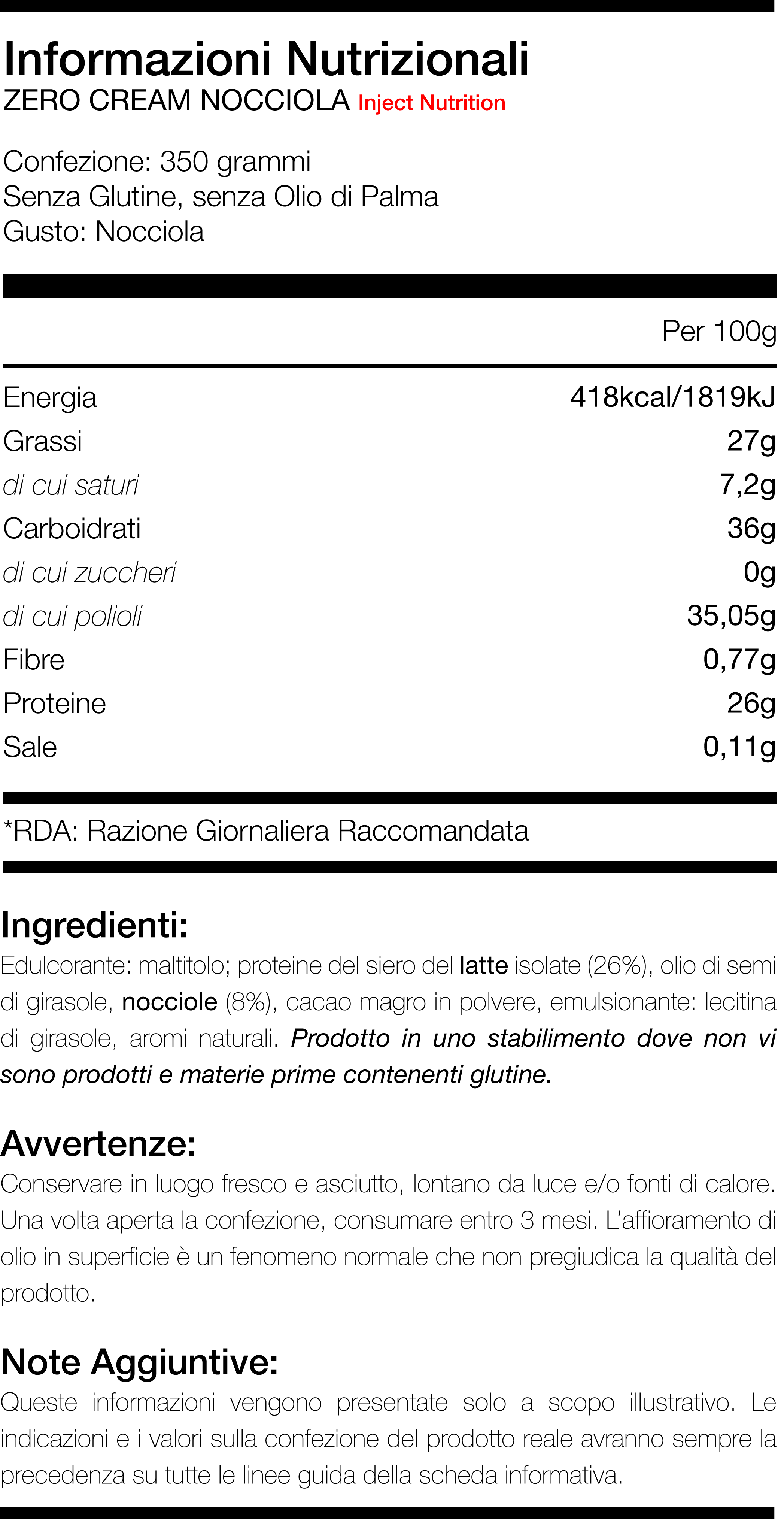 Informazioni Nutrizionali
ZERO CREAM NOCCIOLA Inject Nutrition

Confezione: 350 grammi
Senza Glutine, senza Olio di Palma
Gusto: Nocciola

| | Per 100g |
|---|---|
| Energia | 418kcal/1819kJ |
| Grassi | 27g |
| di cui saturi | 7,2g |
| Carboidrati | 36g |
| di cui zuccheri | 0g |
| di cui polioli | 35,05g |
| Fibre | 0,77g |
| Proteine | 26g |
| Sale | 0,11g |

*RDA: Razione Giornaliera Raccomandata

Ingredienti:
Edulcorante: maltitolo; proteine del siero del latte isolate (26%), olio di semi di girasole, nocciole (8%), cacao magro in polvere, emulsionante: lecitina di girasole, aromi naturali. Prodotto in uno stabilimento dove non vi sono prodotti e materie prime contenenti glutine.

Avvertenze:
Conservare in luogo fresco e asciutto, lontano da luce e/o fonti di calore. Una volta aperta la confezione, consumare entro 3 mesi. L'affioramento di olio in superficie è un fenomeno normale che non pregiudica la qualità del prodotto.

Note Aggiuntive:
Queste informazioni vengono presentate solo a scopo illustrativo. Le indicazioni e i valori sulla confezione del prodotto reale avranno sempre la precedenza su tutte le linee guida della scheda informativa.